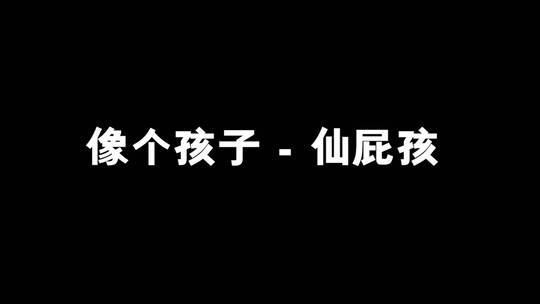 像个孩子 - 仙屁孩